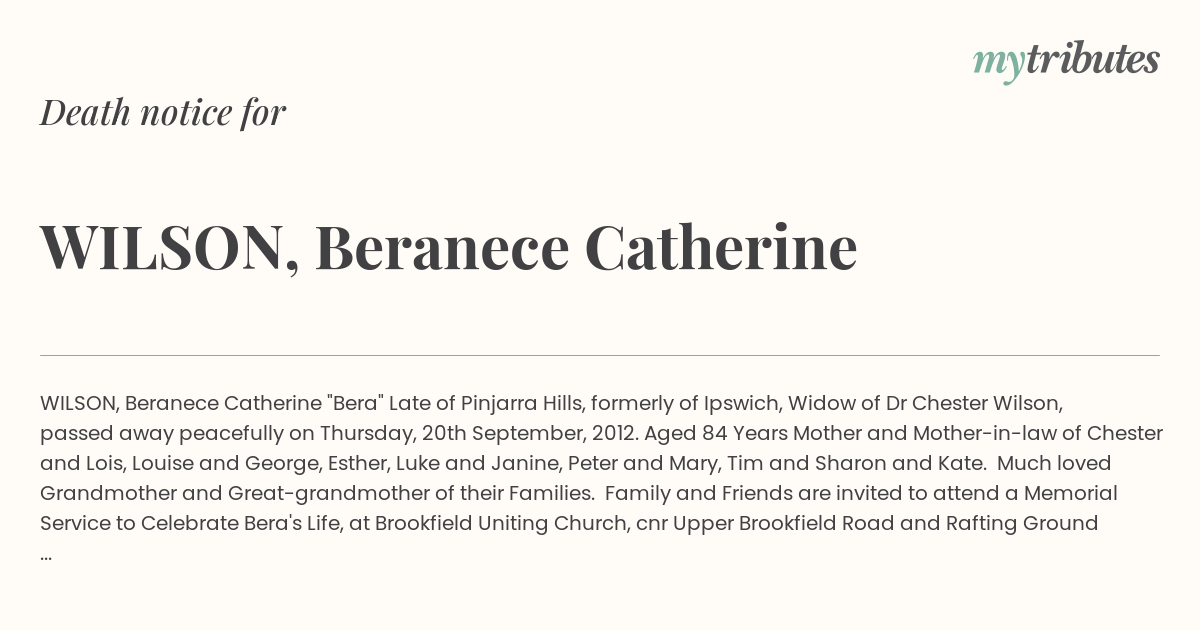 mytributes

Death notice for

WILSON, Beranece Catherine

WILSON, Beranece Catherine "Bera" Late of Pinjarra Hills, formerly of Ipswich, Widow of Dr Chester Wilson, passed away peacefully on Thursday, 20th September, 2012. Aged 84 Years Mother and Mother-in-law of Chester and Lois, Louise and George, Esther, Luke and Janine, Peter and Mary, Tim and Sharon and Kate. Much loved Grandmother and Great-grandmother of their Families. Family and Friends are invited to attend a Memorial Service to Celebrate Bera's Life, at Brookfield Uniting Church, cnr Upper Brookfield Road and Rafting Ground ...